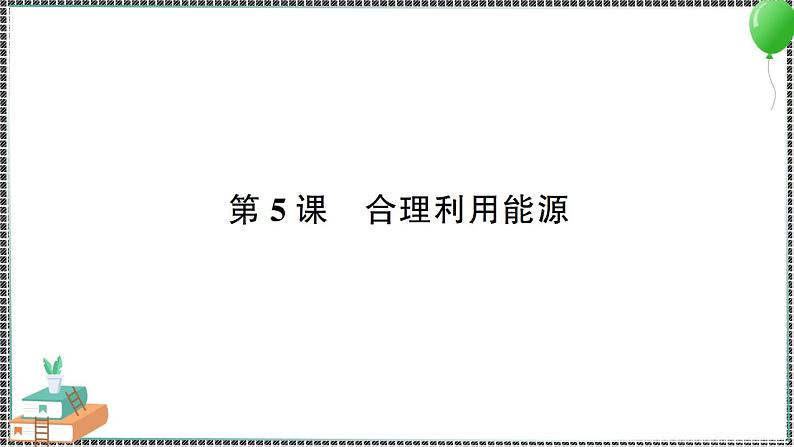 第 5 课　合理利用能源